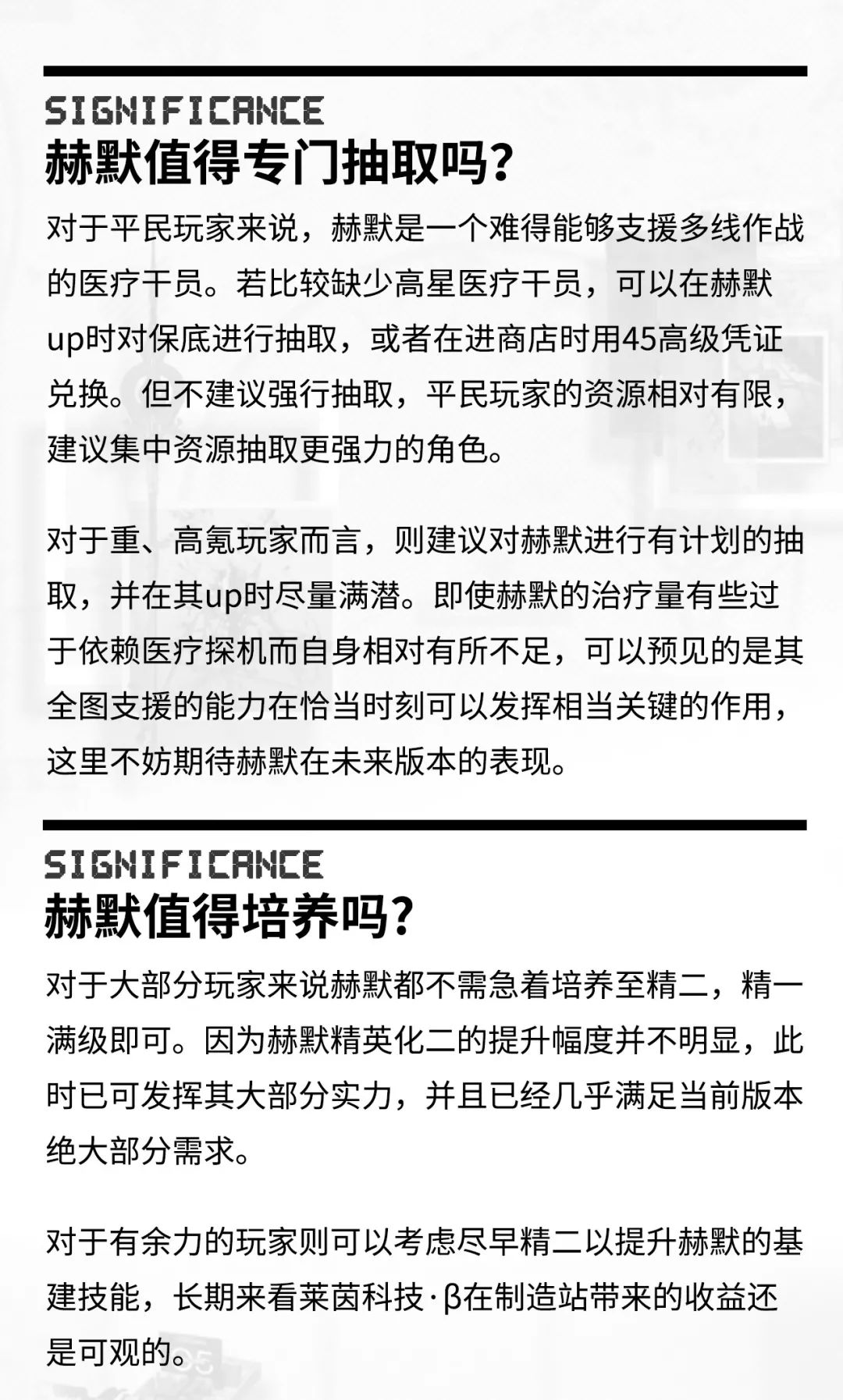 SIGNIFICANCE
赫默值得专门抽取吗？

对于平民玩家来说，赫默是一个难得能够支援多线作战的医疗干员。若比较缺少高星医疗干员，可以在赫默up时对保底进行抽取，或者在进商店时用45高级凭证兑换。但不建议强行抽取，平民玩家的资源相对有限，建议集中资源抽取更强力的角色。

对于重、高氪玩家而言，则建议对赫默进行有计划的抽取，并在其up时尽量满潜。即使赫默的治疗量有些过于依赖医疗探机而自身相对有所不足，可以预见的是其全图支援的能力在恰当时刻可以发挥相当关键的作用，这里不妨期待赫默在未来版本的表现。

SIGNIFICANCE
赫默值得培养吗？

对于大部分玩家来说赫默都不需急着培养至精二，精一满级即可。因为赫默精英化二的提升幅度并不明显，此时已可发挥其大部分实力，并且已经几乎满足当前版本绝大部分需求。

对于有余力的玩家则可以考虑尽早精二以提升赫默的基建技能，长期来看莱茵科技·β在制造站带来的收益还是可观的。